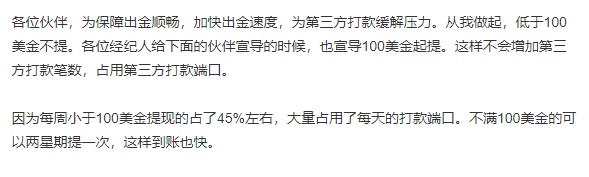 各位伙伴，为保障出金顺畅，加快出金速度，为第三方打款缓解压力。从我做起，低于100美金不提。各位经纪人给下面的伙伴宣导的时候，也宣导100美金起提。这样不会增加第三方打款笔数，占用第三方打款端口。

因为每周小于100美金提现的占了45%左右，大量占用了每天的打款端口。不满100美金的可以两星期提一次，这样到账也快。